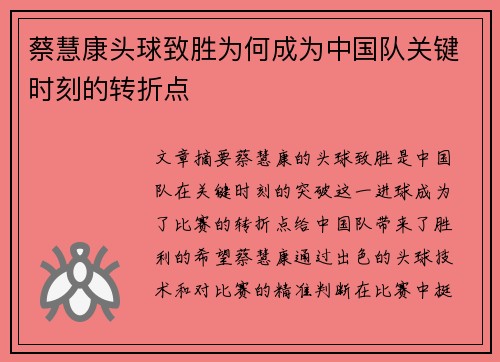 蔡慧康头球致胜为何成为中国队关键时刻的转折点

文章摘要蔡慧康的头球致胜是中国队在关键时刻的突破这一进球成为了比赛的转折点给中国队带来了胜利的希望蔡慧康通过出色的头球技术和对比赛的精准判断在比赛中挺